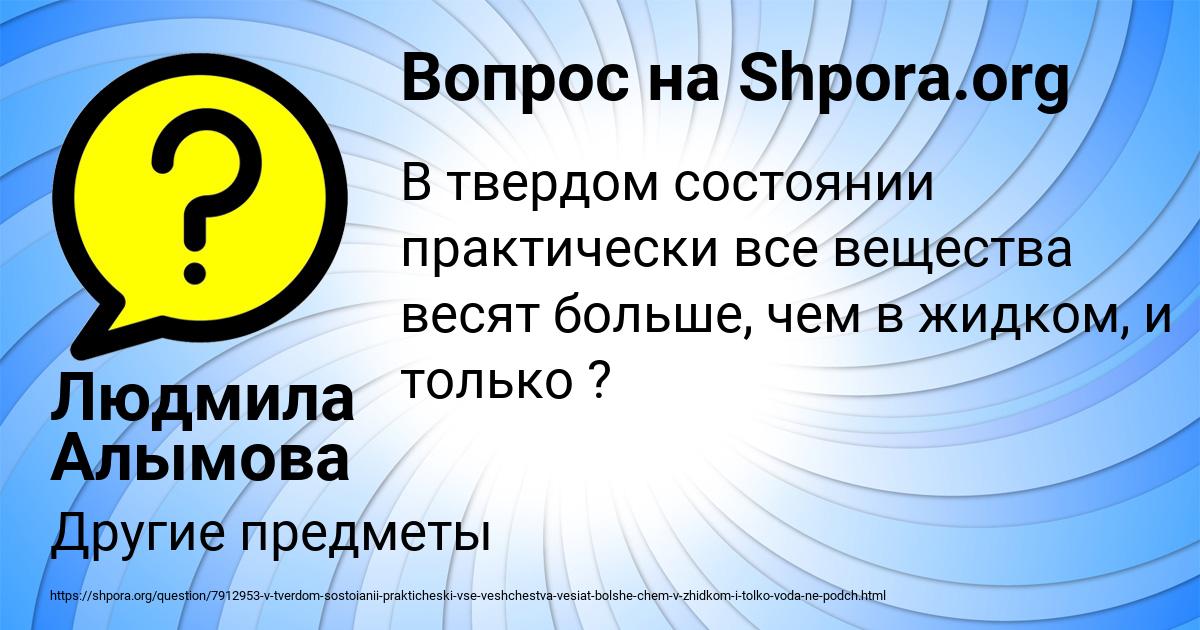 Вопрос на Shpora.org

В твердом состоянии практически все вещества весят больше, чем в жидком, и только ?

Людмила Алымова

Другие предметы

https://shpora.org/question/7912953-v-tverdom-sostoianii-prakticheski-vse-veshchestva-vesiat-bolshe-chem-v-zhidkom-i-tolko-voda-ne-podch.html